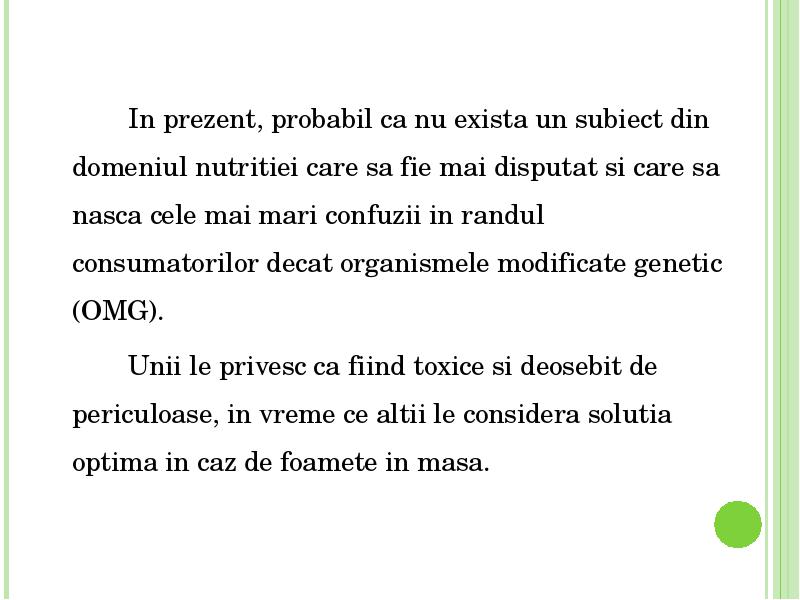 In prezent, probabil ca nu exista un subiect din domeniul nutritiei care sa fie mai disputat si care sa nasca cele mai mari confuzii in randul consumatorilor decat organismele modificate genetic (OMG).

Unii le privesc ca fiind toxice si deosebit de periculoase, in vreme ce altii le considera solutia optima in caz de foamete in masa.